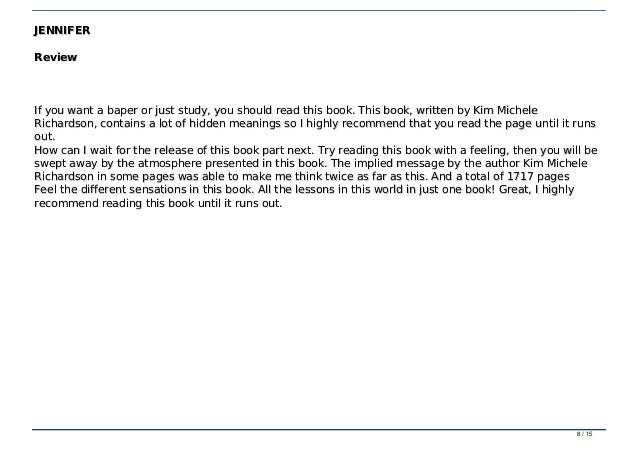 JENNIFER

Review

If you want a baper or just study, you should read this book. This book, written by Kim Michele Richardson, contains a lot of hidden meanings so I highly recommend that you read the page until it runs out.

How can I wait for the release of this book part next. Try reading this book with a feeling, then you will be swept away by the atmosphere presented in this book. The implied message by the author Kim Michele Richardson in some pages was able to make me think twice as far as this. And a total of 1717 pages Feel the different sensations in this book. All the lessons in this world in just one book! Great, I highly recommend reading this book until it runs out.

8 / 15